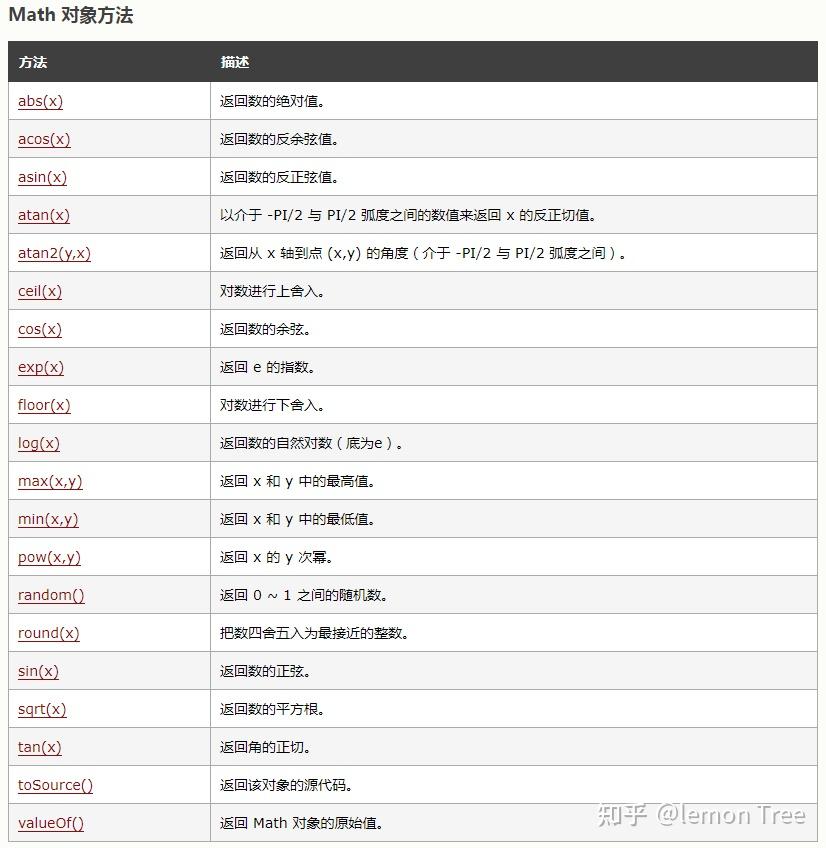 Math 对象方法

| 方法 | 描述 |
|---|---|
| abs(x) | 返回数的绝对值。 |
| acos(x) | 返回数的反余弦值。 |
| asin(x) | 返回数的反正弦值。 |
| atan(x) | 以介于 -PI/2 与 PI/2 弧度之间的数值来返回 x 的反正切值。 |
| atan2(y,x) | 返回从 x 轴到点 (x,y) 的角度（介于 -PI/2 与 PI/2 弧度之间）。 |
| ceil(x) | 对数进行上舍入。 |
| cos(x) | 返回数的余弦。 |
| exp(x) | 返回 e 的指数。 |
| floor(x) | 对数进行下舍入。 |
| log(x) | 返回数的自然对数（底为e）。 |
| max(x,y) | 返回 x 和 y 中的最高值。 |
| min(x,y) | 返回 x 和 y 中的最低值。 |
| pow(x,y) | 返回 x 的 y 次幂。 |
| random() | 返回 0 ~ 1 之间的随机数。 |
| round(x) | 把数四舍五入为最接近的整数。 |
| sin(x) | 返回数的正弦。 |
| sqrt(x) | 返回数的平方根。 |
| tan(x) | 返回角的正切。 |
| toSource() | 返回该对象的源代码。 |
| valueOf() | 返回 Math 对象的原始值。 |

知乎 @lemon Tree